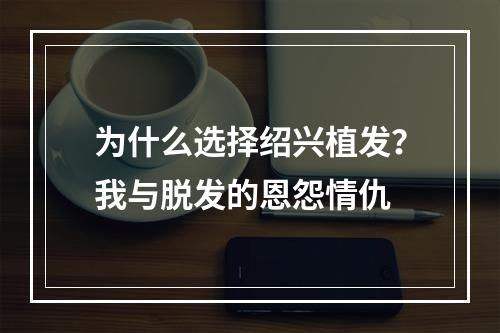 为什么选择绍兴植发？
我与脱发的恩怨情仇